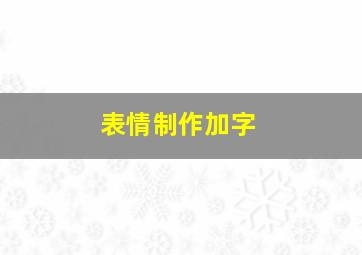 表情制作加字